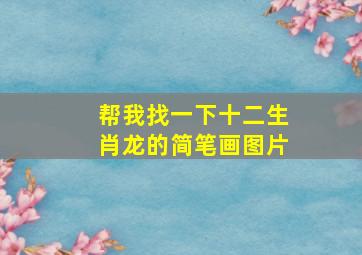 帮我找一下十二生肖龙的简笔画图片